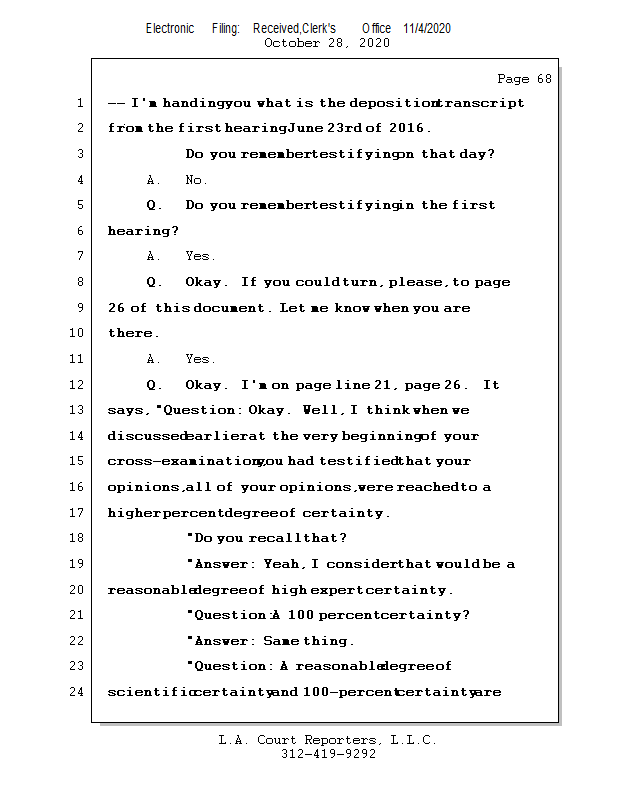 Electronic Filing: Received,Clerk's Office 11/4/2020
October 28, 2020

Page 68

1 -- I'm handing you what is the deposition transcript
2 from the first hearing June 23rd of 2016.
3 Do you remember testifying on that day?
4 A. No.
5 Q. Do you remember testifying in the first
6 hearing?
7 A. Yes.
8 Q. Okay. If you could turn, please, to page
9 26 of this document. Let me know when you are
10 there.
11 A. Yes.
12 Q. Okay. I'm on page line 21, page 26. It
13 says, "Question: Okay. Well, I think when we
14 discussed earlier at the very beginning of your
15 cross-examination, you had testified that your
16 opinions, all of your opinions, were reached to a
17 higher percent degree of certainty.
18 "Do you recall that?
19 "Answer: Yeah, I consider that would be a
20 reasonable degree of high expert certainty.
21 "Question: A 100 percent certainty?
22 "Answer: Same thing.
23 "Question: A reasonable degree of
24 scientific certainty and 100-percent certainty are

L.A. Court Reporters, L.L.C.
312-419-9292